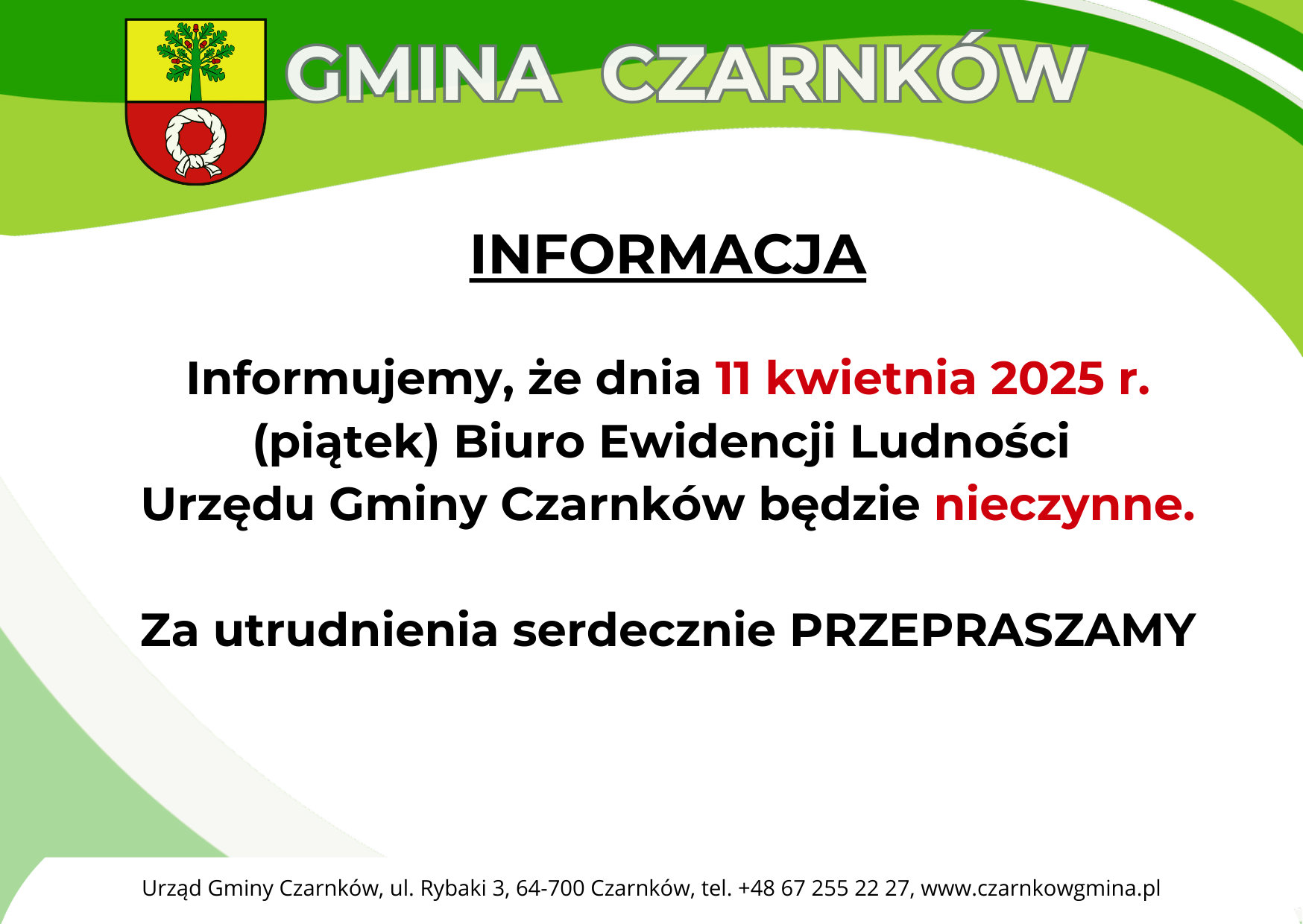 GMINA CZARNKÓW

INFORMACJA

Informujemy, że dnia 11 kwietnia 2025 r. (piątek) Biuro Ewidencji Ludności Urzędu Gminy Czarnków będzie nieczynne.

Za utrudnienia serdecznie PRZEPRASZAMY

Urząd Gminy Czarnków, ul. Rybaki 3, 64-700 Czarnków, tel. +48 67 255 22 27, www.czarnkowgmina.pl